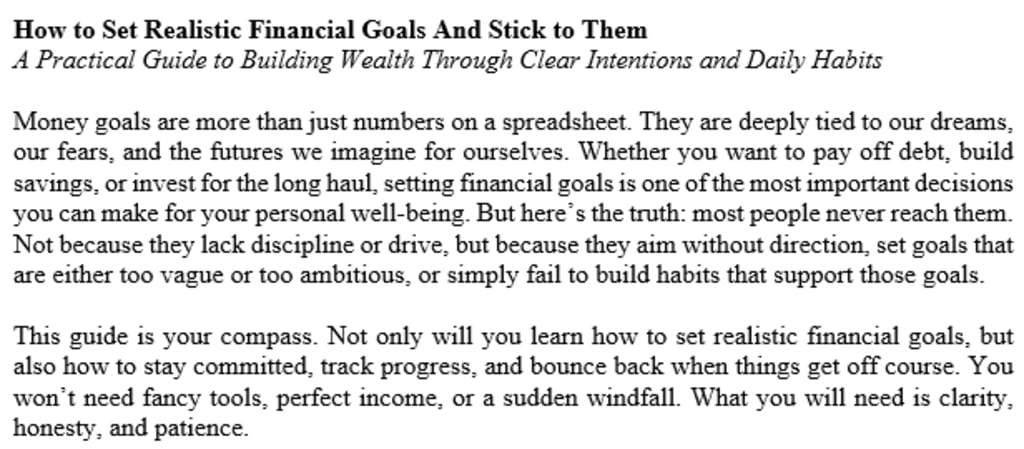 How to Set Realistic Financial Goals And Stick to Them
A Practical Guide to Building Wealth Through Clear Intentions and Daily Habits

Money goals are more than just numbers on a spreadsheet. They are deeply tied to our dreams, our fears, and the futures we imagine for ourselves. Whether you want to pay off debt, build savings, or invest for the long haul, setting financial goals is one of the most important decisions you can make for your personal well-being. But here's the truth: most people never reach them. Not because they lack discipline or drive, but because they aim without direction, set goals that are either too vague or too ambitious, or simply fail to build habits that support those goals.

This guide is your compass. Not only will you learn how to set realistic financial goals, but also how to stay committed, track progress, and bounce back when things get off course. You won't need fancy tools, perfect income, or a sudden windfall. What you will need is clarity, honesty, and patience.